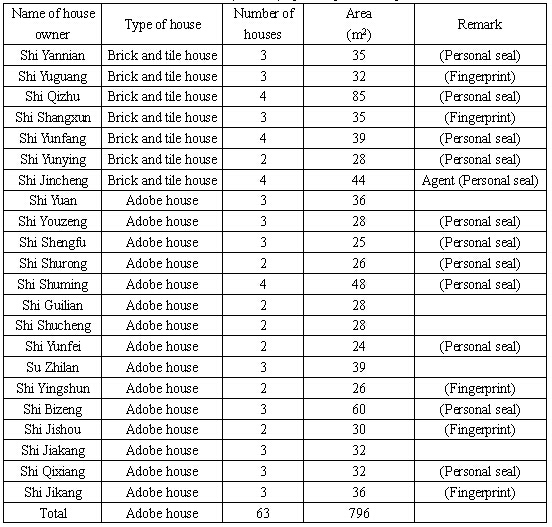 | Name of house owner | Type of house | Number of houses | Area ($m^2$) | Remark |
|---|---|---|---|---|
| Shi Yannian | Brick and tile house | 3 | 35 | (Personal seal) |
| Shi Yuguang | Brick and tile house | 3 | 32 | (Fingerprint) |
| Shi Qizhu | Brick and tile house | 4 | 85 | (Personal seal) |
| Shi Shangxun | Brick and tile house | 3 | 35 | (Fingerprint) |
| Shi Yunfang | Brick and tile house | 4 | 39 | (Personal seal) |
| Shi Yunying | Brick and tile house | 2 | 28 | (Personal seal) |
| Shi Jincheng | Brick and tile house | 4 | 44 | Agent (Personal seal) |
| Shi Yuan | Adobe house | 3 | 36 | |
| Shi Youzeng | Adobe house | 3 | 28 | (Personal seal) |
| Shi Shengfu | Adobe house | 3 | 25 | (Personal seal) |
| Shi Shurong | Adobe house | 2 | 26 | (Personal seal) |
| Shi Shuming | Adobe house | 4 | 48 | (Personal seal) |
| Shi Guilian | Adobe house | 2 | 28 | |
| Shi Shucheng | Adobe house | 2 | 28 | |
| Shi Yunfei | Adobe house | 2 | 24 | (Personal seal) |
| Su Zhilan | Adobe house | 3 | 39 | |
| Shi Yingshun | Adobe house | 2 | 26 | (Fingerprint) |
| Shi Bizeng | Adobe house | 3 | 60 | (Personal seal) |
| Shi Jishou | Adobe house | 2 | 30 | (Fingerprint) |
| Shi Jiakang | Adobe house | 3 | 32 | |
| Shi Qixiang | Adobe house | 3 | 32 | (Personal seal) |
| Shi Jikang | Adobe house | 3 | 36 | (Fingerprint) |
| Total | Adobe house | 63 | 796 | |